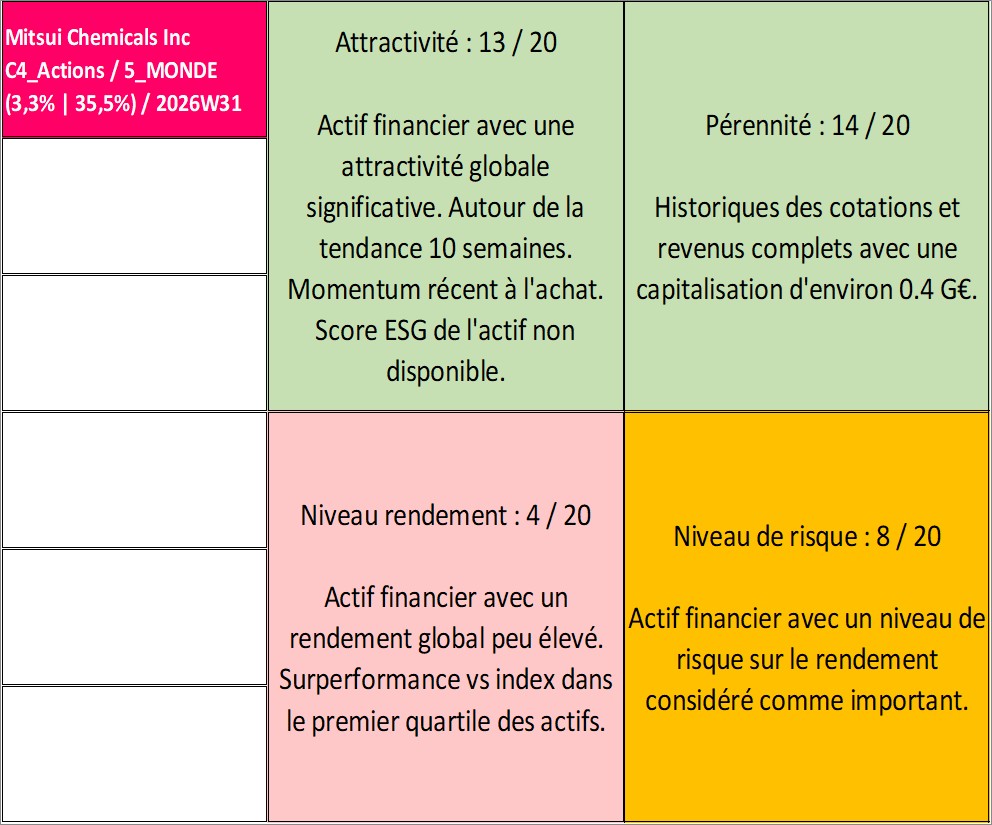 Mitsui Chemicals Inc
C4_Actions / 5_MONDE
(3,3% | 35,5%) / 2026W31

Attractivité : 13 / 20

Actif financier avec une attractivité globale significative. Autour de la tendance 10 semaines. Momentum récent à l'achat. Score ESG de l'actif non disponible.

Pérennité : 14 / 20

Historiques des cotations et revenus complets avec une capitalisation d'environ 0.4 G€.

Niveau rendement : 4 / 20

Actif financier avec un rendement global peu élevé. Surperformance vs index dans le premier quartile des actifs.

Niveau de risque : 8 / 20

Actif financier avec un niveau de risque sur le rendement considéré comme important.